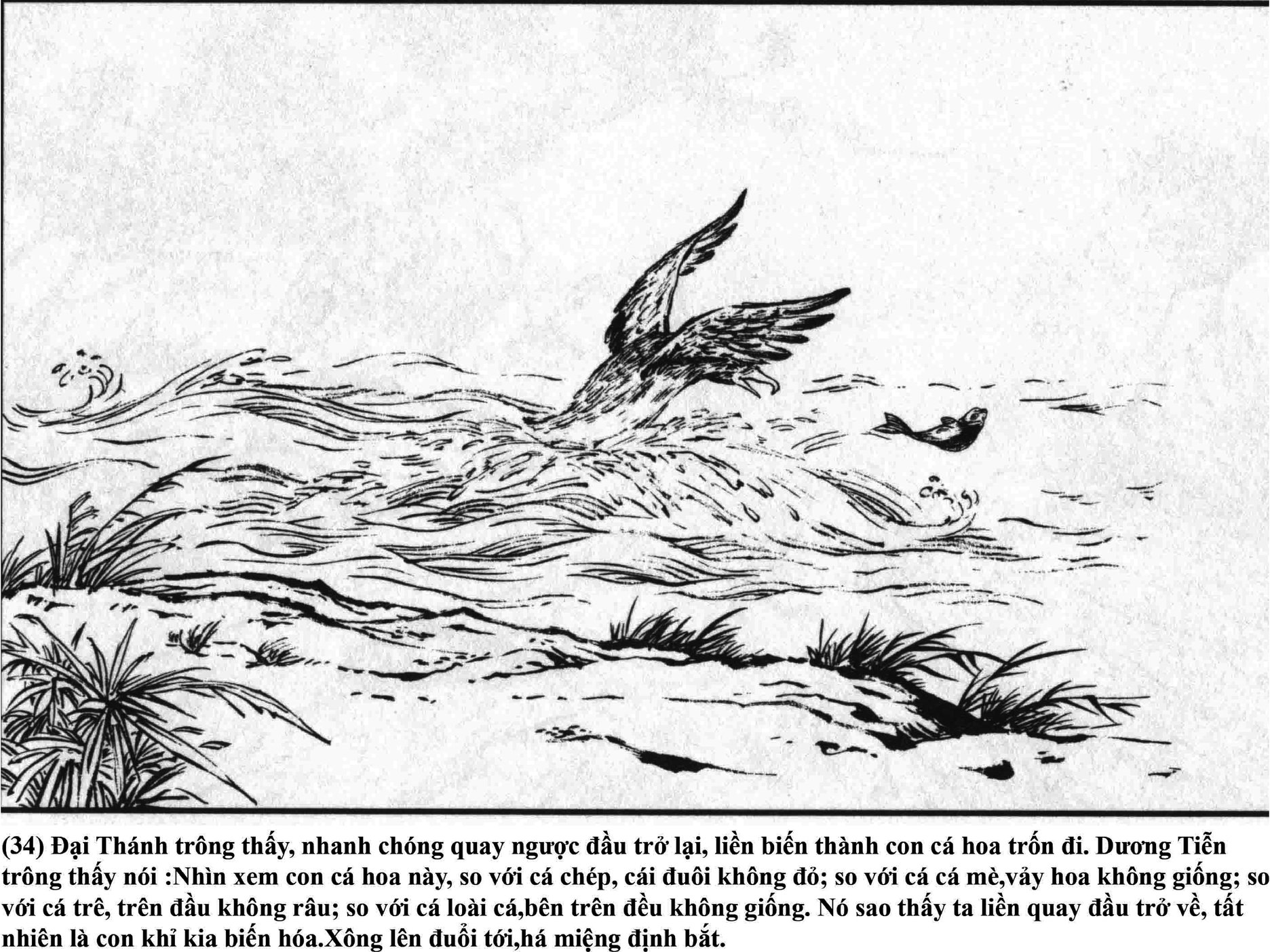 (34) Đại Thánh trông thấy, nhanh chóng quay ngược đầu trở lại, liền biến thành con cá hoa trốn đi. Dương Tiễn trông thấy nói :Nhìn xem con cá hoa này, so với cá chép, cái đuôi không đỏ; so với cá cá mè,vảy hoa không giống; so với cá trê, trên đầu không râu; so với cá loài cá,bên trên đều không giống. Nó sao thấy ta liền quay đầu trở về, tất nhiên là con khỉ kia biến hóa.Xông lên đuổi tới,há miệng định bắt.